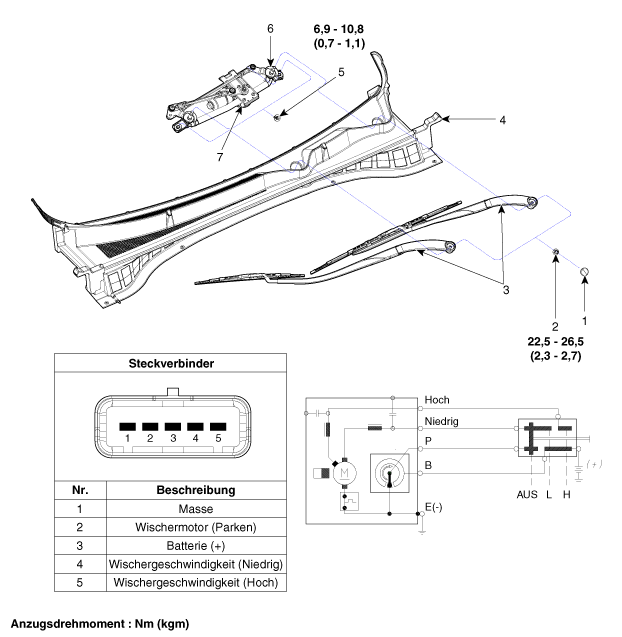 6
6,9 - 10,8
(0,7 - 1,1)
5
4
7
3
2
1
22,5 - 26,5
(2,3 - 2,7)

Steckverbinder

1 2 3 4 5

| Nr. | Beschreibung |
|---|---|
| 1 | Masse |
| 2 | Wischermotor (Parken) |
| 3 | Batterie (+) |
| 4 | Wischergeschwindigkeit (Niedrig) |
| 5 | Wischergeschwindigkeit (Hoch) |

Hoch
Niedrig
P
B
M
E(-)
(+)
AUS L H

Anzugsdrehmoment : Nm (kgm)